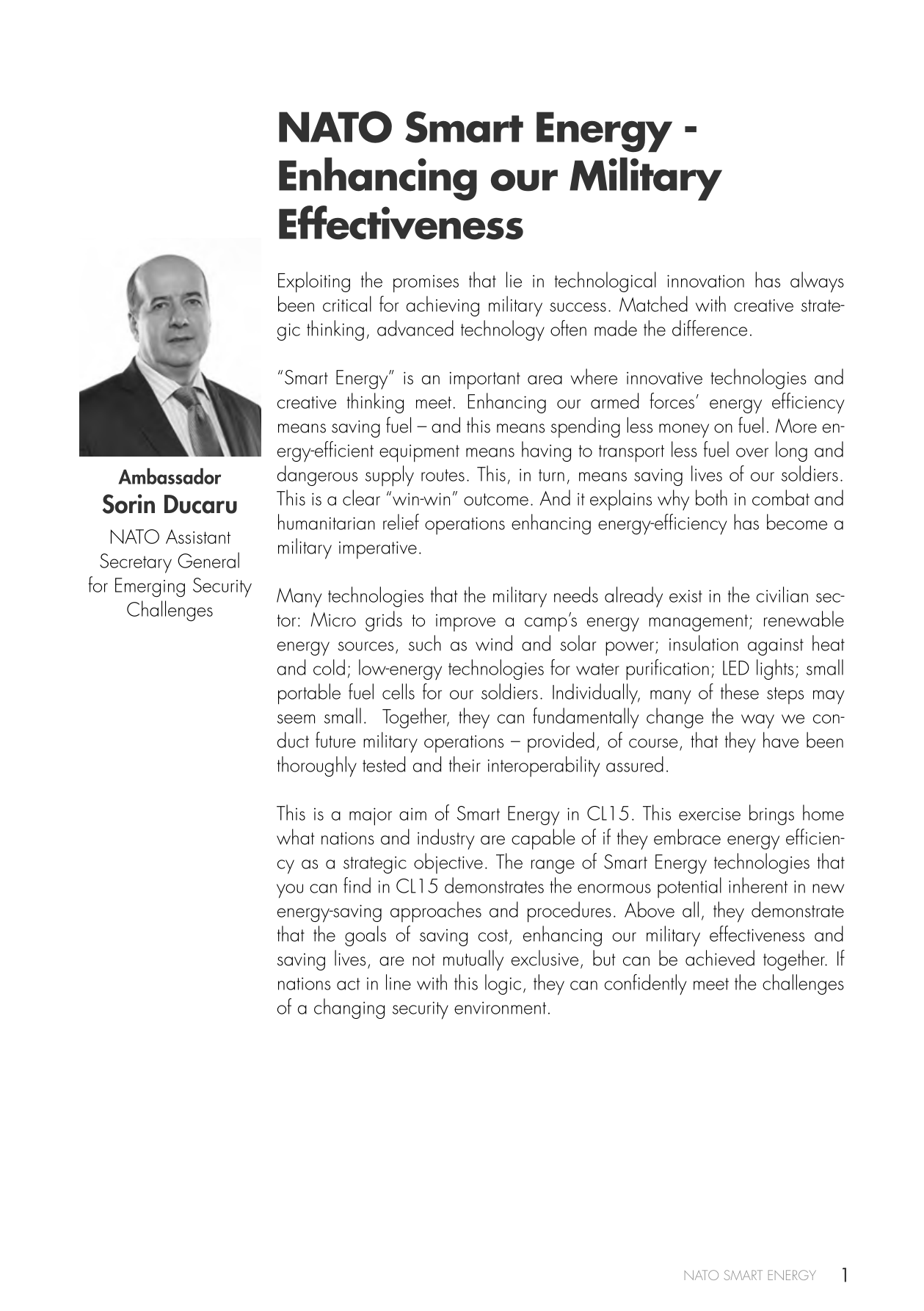 NATO Smart Energy - Enhancing our Military Effectiveness

Ambassador
Sorin Ducaru
NATO Assistant Secretary General for Emerging Security Challenges

Exploiting the promises that lie in technological innovation has always been critical for achieving military success. Matched with creative strategic thinking, advanced technology often made the difference.

"Smart Energy" is an important area where innovative technologies and creative thinking meet. Enhancing our armed forces' energy efficiency means saving fuel – and this means spending less money on fuel. More energy-efficient equipment means having to transport less fuel over long and dangerous supply routes. This, in turn, means saving lives of our soldiers. This is a clear "win-win" outcome. And it explains why both in combat and humanitarian relief operations enhancing energy-efficiency has become a military imperative.

Many technologies that the military needs already exist in the civilian sector: Micro grids to improve a camp's energy management; renewable energy sources, such as wind and solar power; insulation against heat and cold; low-energy technologies for water purification; LED lights; small portable fuel cells for our soldiers. Individually, many of these steps may seem small. Together, they can fundamentally change the way we conduct future military operations – provided, of course, that they have been thoroughly tested and their interoperability assured.

This is a major aim of Smart Energy in CL15. This exercise brings home what nations and industry are capable of if they embrace energy efficiency as a strategic objective. The range of Smart Energy technologies that you can find in CL15 demonstrates the enormous potential inherent in new energy-saving approaches and procedures. Above all, they demonstrate that the goals of saving cost, enhancing our military effectiveness and saving lives, are not mutually exclusive, but can be achieved together. If nations act in line with this logic, they can confidently meet the challenges of a changing security environment.

NATO SMART ENERGY 1